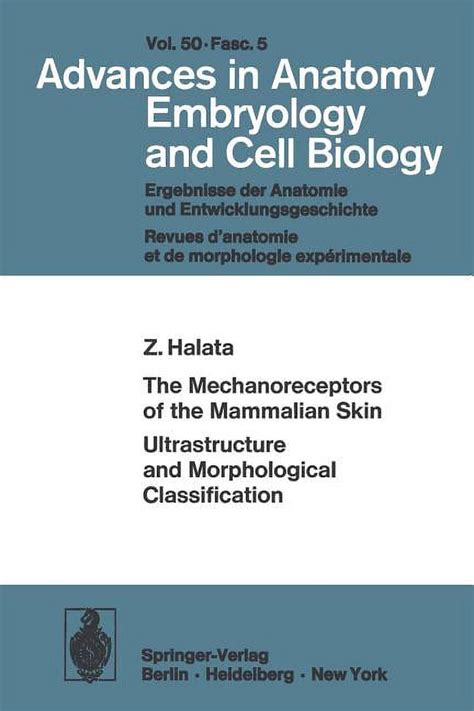 Vol. 50 · Fasc. 5

Advances in Anatomy
Embryology
and Cell Biology

Ergebnisse der Anatomie
und Entwicklungsgeschichte

Revues d'anatomie
et de morphologie expérimentale

Z. Halata

The Mechanoreceptors
of the Mammalian Skin

Ultrastructure
and Morphological
Classification

Springer-Verlag
Berlin · Heidelberg · New York